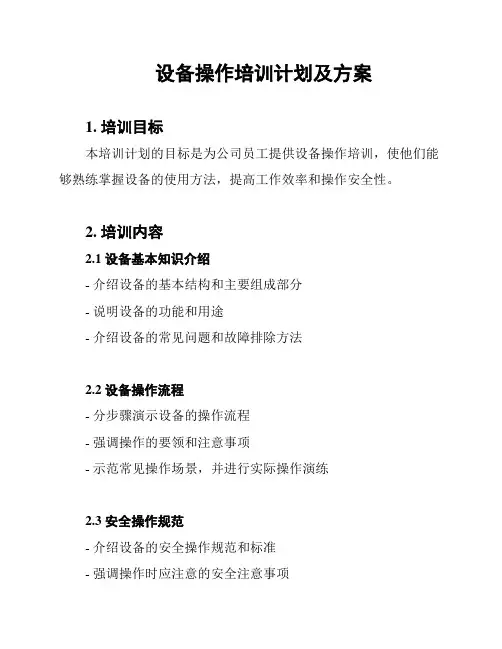 设备操作培训计划及方案

1. 培训目标

本培训计划的目标是为公司员工提供设备操作培训，使他们能够熟练掌握设备的使用方法，提高工作效率和操作安全性。

2. 培训内容

2.1 设备基本知识介绍

- 介绍设备的基本结构和主要组成部分

- 说明设备的功能和用途

- 介绍设备的常见问题和故障排除方法

2.2 设备操作流程

- 分步骤演示设备的操作流程

- 强调操作的要领和注意事项

- 示范常见操作场景，并进行实际操作演练

2.3 安全操作规范

- 介绍设备的安全操作规范和标准

- 强调操作时应注意的安全注意事项